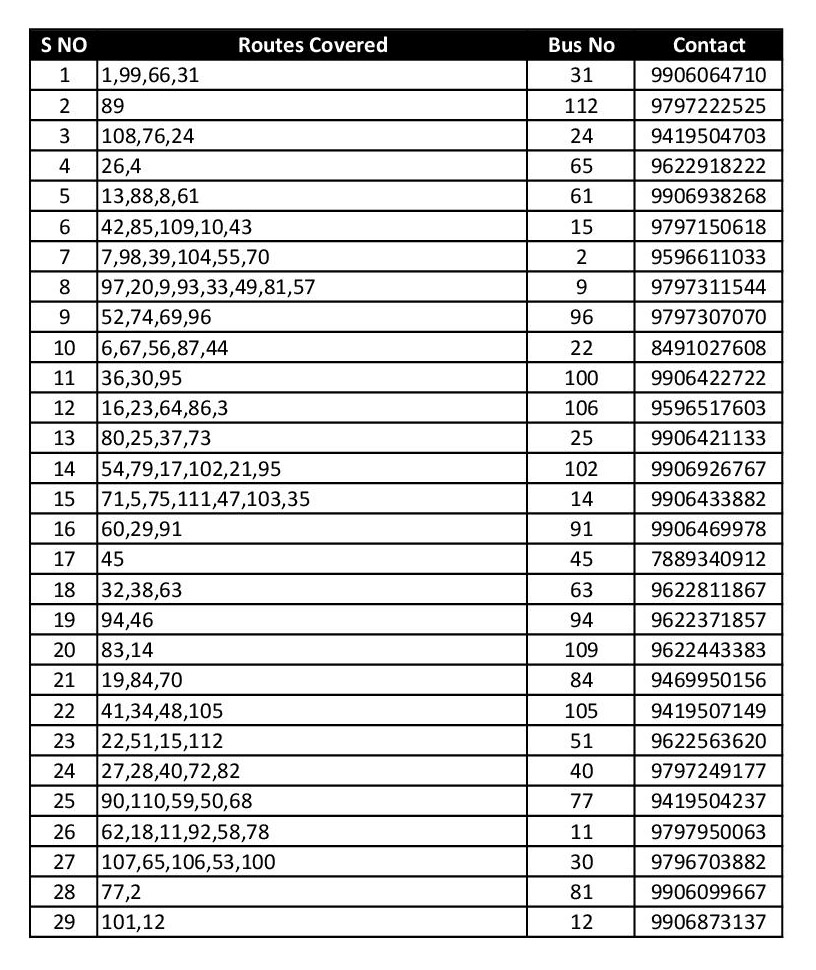 | S NO | Routes Covered | Bus No | Contact |
|---|---|---|---|
| 1 | 1,99,66,31 | 31 | 9906064710 |
| 2 | 89 | 112 | 9797222525 |
| 3 | 108,76,24 | 24 | 9419504703 |
| 4 | 26,4 | 65 | 9622918222 |
| 5 | 13,88,8,61 | 61 | 9906938268 |
| 6 | 42,85,109,10,43 | 15 | 9797150618 |
| 7 | 7,98,39,104,55,70 | 2 | 9596611033 |
| 8 | 97,20,9,93,33,49,81,57 | 9 | 9797311544 |
| 9 | 52,74,69,96 | 96 | 9797307070 |
| 10 | 6,67,56,87,44 | 22 | 8491027608 |
| 11 | 36,30,95 | 100 | 9906422722 |
| 12 | 16,23,64,86,3 | 106 | 9596517603 |
| 13 | 80,25,37,73 | 25 | 9906421133 |
| 14 | 54,79,17,102,21,95 | 102 | 9906926767 |
| 15 | 71,5,75,111,47,103,35 | 14 | 9906433882 |
| 16 | 60,29,91 | 91 | 9906469978 |
| 17 | 45 | 45 | 7889340912 |
| 18 | 32,38,63 | 63 | 9622811867 |
| 19 | 94,46 | 94 | 9622371857 |
| 20 | 83,14 | 109 | 9622443383 |
| 21 | 19,84,70 | 84 | 9469950156 |
| 22 | 41,34,48,105 | 105 | 9419507149 |
| 23 | 22,51,15,112 | 51 | 9622563620 |
| 24 | 27,28,40,72,82 | 40 | 9797249177 |
| 25 | 90,110,59,50,68 | 77 | 9419504237 |
| 26 | 62,18,11,92,58,78 | 11 | 9797950063 |
| 27 | 107,65,106,53,100 | 30 | 9796703882 |
| 28 | 77,2 | 81 | 9906099667 |
| 29 | 101,12 | 12 | 9906873137 |